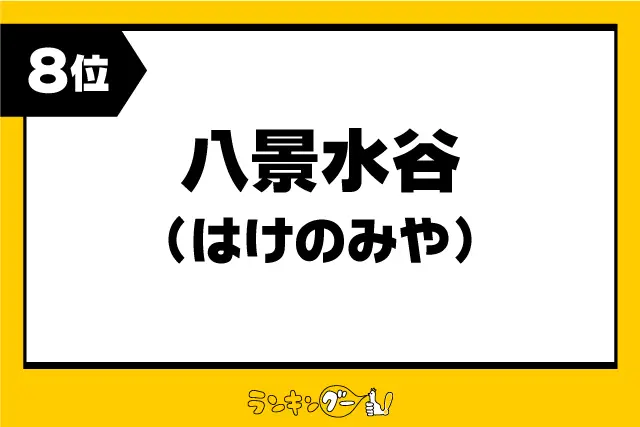 8位

八景水谷
（はけのみや）

ランキングー!